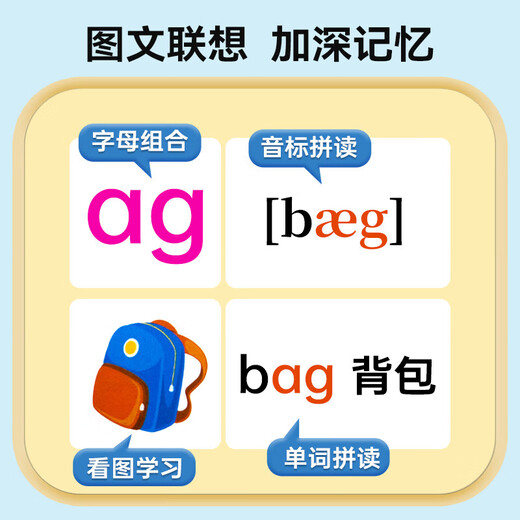 图文联想 加深记忆

字母组合

ag

音标拼读

[bæg]

看图学习

bag 背包

单词拼读